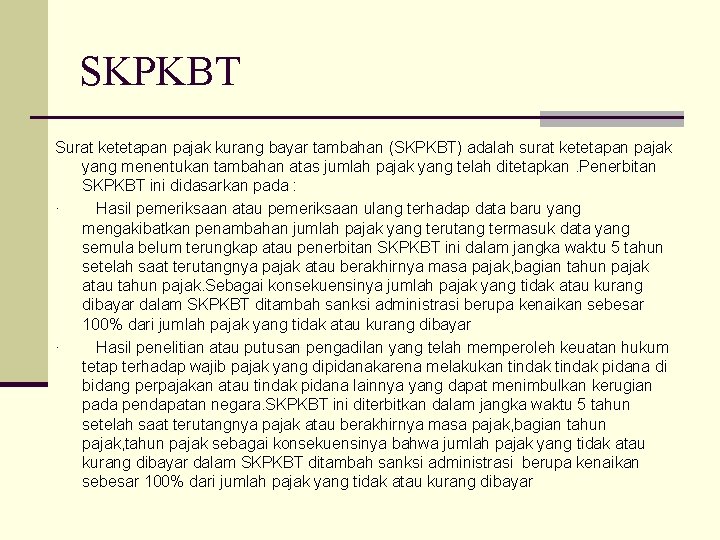 SKPKBT

Surat ketetapan pajak kurang bayar tambahan (SKPKBT) adalah surat ketetapan pajak yang menentukan tambahan atas jumlah pajak yang telah ditetapkan .Penerbitan SKPKBT ini didasarkan pada :

· Hasil pemeriksaan atau pemeriksaan ulang terhadap data baru yang mengakibatkan penambahan jumlah pajak yang terutang termasuk data yang semula belum terungkap atau penerbitan SKPKBT ini dalam jangka waktu 5 tahun setelah saat terutangnya pajak atau berakhirnya masa pajak,bagian tahun pajak atau tahun pajak.Sebagai konsekuensinya jumlah pajak yang tidak atau kurang dibayar dalam SKPKBT ditambah sanksi administrasi berupa kenaikan sebesar 100% dari jumlah pajak yang tidak atau kurang dibayar

· Hasil penelitian atau putusan pengadilan yang telah memperoleh keuatan hukum tetap terhadap wajib pajak yang dipidanakarena melakukan tindak tindak pidana di bidang perpajakan atau tindak pidana lainnya yang dapat menimbulkan kerugian pada pendapatan negara.SKPKBT ini diterbitkan dalam jangka waktu 5 tahun setelah saat terutangnya pajak atau berakhirnya masa pajak,bagian tahun pajak,tahun pajak sebagai konsekuensinya bahwa jumlah pajak yang tidak atau kurang dibayar dalam SKPKBT ditambah sanksi administrasi berupa kenaikan sebesar 100% dari jumlah pajak yang tidak atau kurang dibayar